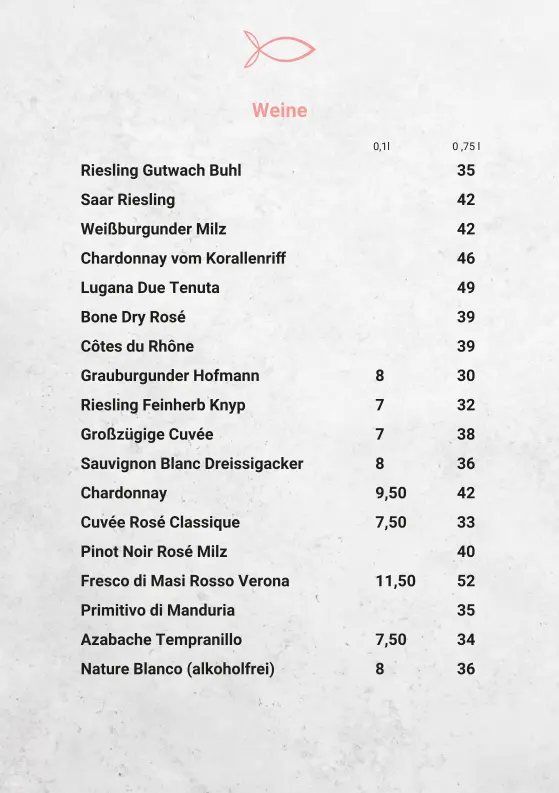 Weine

| | 0,1l | 0,75 l |
|---|---|---|
| Riesling Gutwach Buhl | | 35 |
| Saar Riesling | | 42 |
| Weißburgunder Milz | | 42 |
| Chardonnay vom Korallenriff | | 46 |
| Lugana Due Tenuta | | 49 |
| Bone Dry Rosé | | 39 |
| Côtes du Rhône | | 39 |
| Grauburgunder Hofmann | 8 | 30 |
| Riesling Feinherb Knyp | 7 | 32 |
| Großzügige Cuvée | 7 | 38 |
| Sauvignon Blanc Dreissigacker | 8 | 36 |
| Chardonnay | 9,50 | 42 |
| Cuvée Rosé Classique | 7,50 | 33 |
| Pinot Noir Rosé Milz | | 40 |
| Fresco di Masi Rosso Verona | 11,50 | 52 |
| Primitivo di Manduria | | 35 |
| Azabache Tempranillo | 7,50 | 34 |
| Nature Blanco (alkoholfrei) | 8 | 36 |